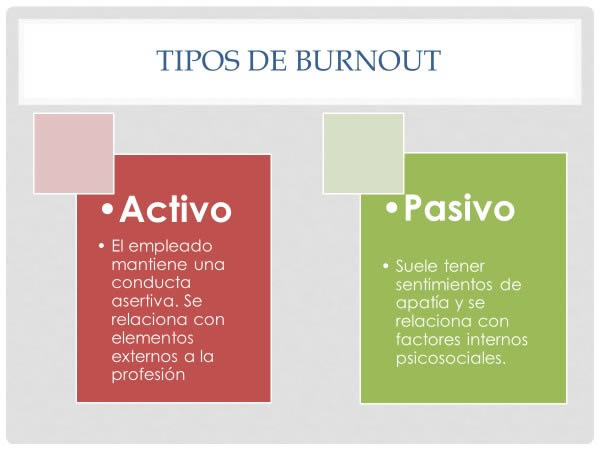 TIPOS DE BURNOUT

• Activo

• El empleado mantiene una conducta asertiva. Se relaciona con elementos externos a la profesión

• Pasivo

• Suele tener sentimientos de apatía y se relaciona con factores internos psicosociales.